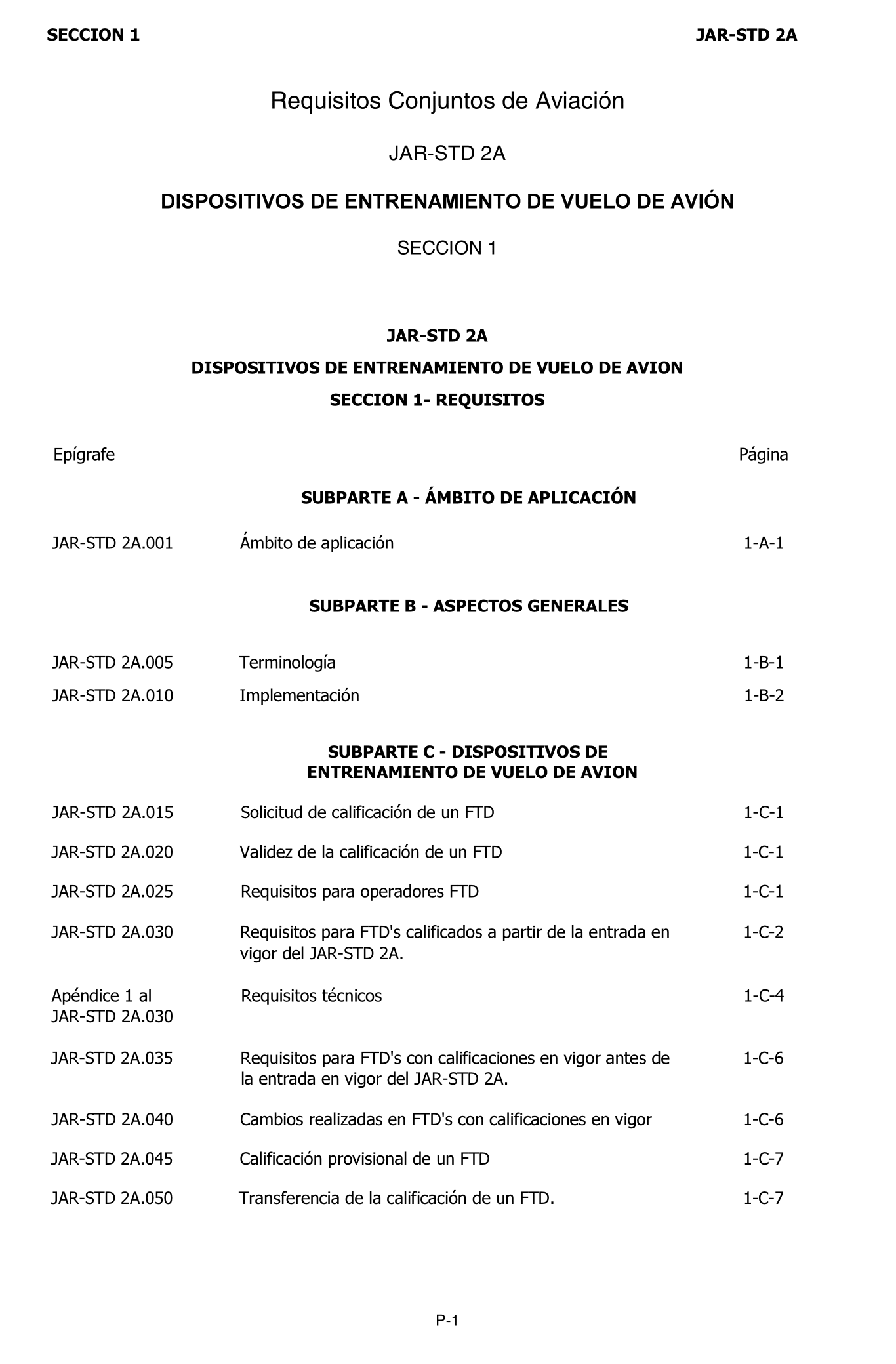 SECCION 1 JAR-STD 2A

Requisitos Conjuntos de Aviación

JAR-STD 2A

DISPOSITIVOS DE ENTRENAMIENTO DE VUELO DE AVIÓN

SECCION 1

JAR-STD 2A

DISPOSITIVOS DE ENTRENAMIENTO DE VUELO DE AVION

SECCION 1- REQUISITOS

Epígrafe Página

SUBPARTE A - ÁMBITO DE APLICACIÓN

JAR-STD 2A.001 Ámbito de aplicación 1-A-1

SUBPARTE B - ASPECTOS GENERALES

JAR-STD 2A.005 Terminología 1-B-1

JAR-STD 2A.010 Implementación 1-B-2

SUBPARTE C - DISPOSITIVOS DE ENTRENAMIENTO DE VUELO DE AVION

JAR-STD 2A.015 Solicitud de calificación de un FTD 1-C-1

JAR-STD 2A.020 Validez de la calificación de un FTD 1-C-1

JAR-STD 2A.025 Requisitos para operadores FTD 1-C-1

JAR-STD 2A.030 Requisitos para FTD's calificados a partir de la entrada en vigor del JAR-STD 2A. 1-C-2

Apéndice 1 al JAR-STD 2A.030 Requisitos técnicos 1-C-4

JAR-STD 2A.035 Requisitos para FTD's con calificaciones en vigor antes de la entrada en vigor del JAR-STD 2A. 1-C-6

JAR-STD 2A.040 Cambios realizadas en FTD's con calificaciones en vigor 1-C-6

JAR-STD 2A.045 Calificación provisional de un FTD 1-C-7

JAR-STD 2A.050 Transferencia de la calificación de un FTD. 1-C-7

P-1